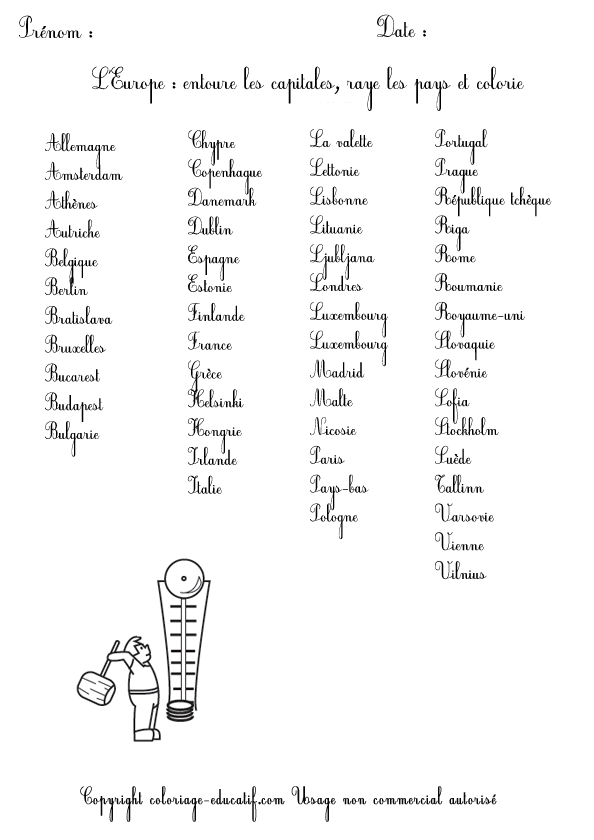 Prénom :

Date :

L'Europe : entoure les capitales, raye les pays et colorie

Allemagne
Amsterdam
Athènes
Autriche
Belgique
Berlin
Bratislava
Bruxelles
Bucarest
Budapest
Bulgarie

Chypre
Copenhague
Danemark
Dublin
Espagne
Estonie
Finlande
France
Grèce
Helsinki
Hongrie
Irlande
Italie

La valette
Lettonie
Lisbonne
Lituanie
Ljubljana
Londres
Luxembourg
Luxembourg
Madrid
Malte
Nicosie
Paris
Pays-bas
Pologne

Portugal
Prague
République tchèque
Riga
Rome
Roumanie
Royaume-uni
Slovaquie
Slovénie
Sofia
Stockholm
Suède
Tallinn
Varsovie
Vienne
Vilnius

Copyright coloriage-educatif.com Usage non commercial autorisé